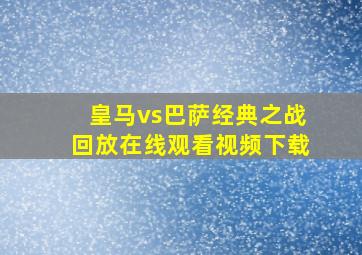 皇马vs巴萨经典之战
回放在线观看视频下载